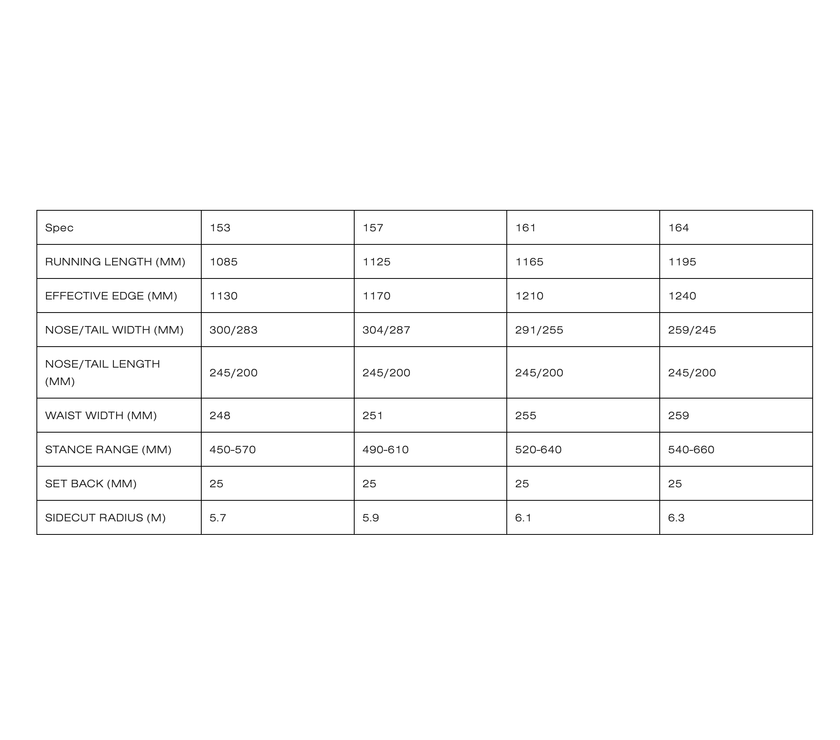 | Spec | 153 | 157 | 161 | 164 |
|---|---|---|---|---|
| RUNNING LENGTH (MM) | 1085 | 1125 | 1165 | 1195 |
| EFFECTIVE EDGE (MM) | 1130 | 1170 | 1210 | 1240 |
| NOSE/TAIL WIDTH (MM) | 300/283 | 304/287 | 291/255 | 259/245 |
| NOSE/TAIL LENGTH (MM) | 245/200 | 245/200 | 245/200 | 245/200 |
| WAIST WIDTH (MM) | 248 | 251 | 255 | 259 |
| STANCE RANGE (MM) | 450-570 | 490-610 | 520-640 | 540-660 |
| SET BACK (MM) | 25 | 25 | 25 | 25 |
| SIDECUT RADIUS (M) | 5.7 | 5.9 | 6.1 | 6.3 |